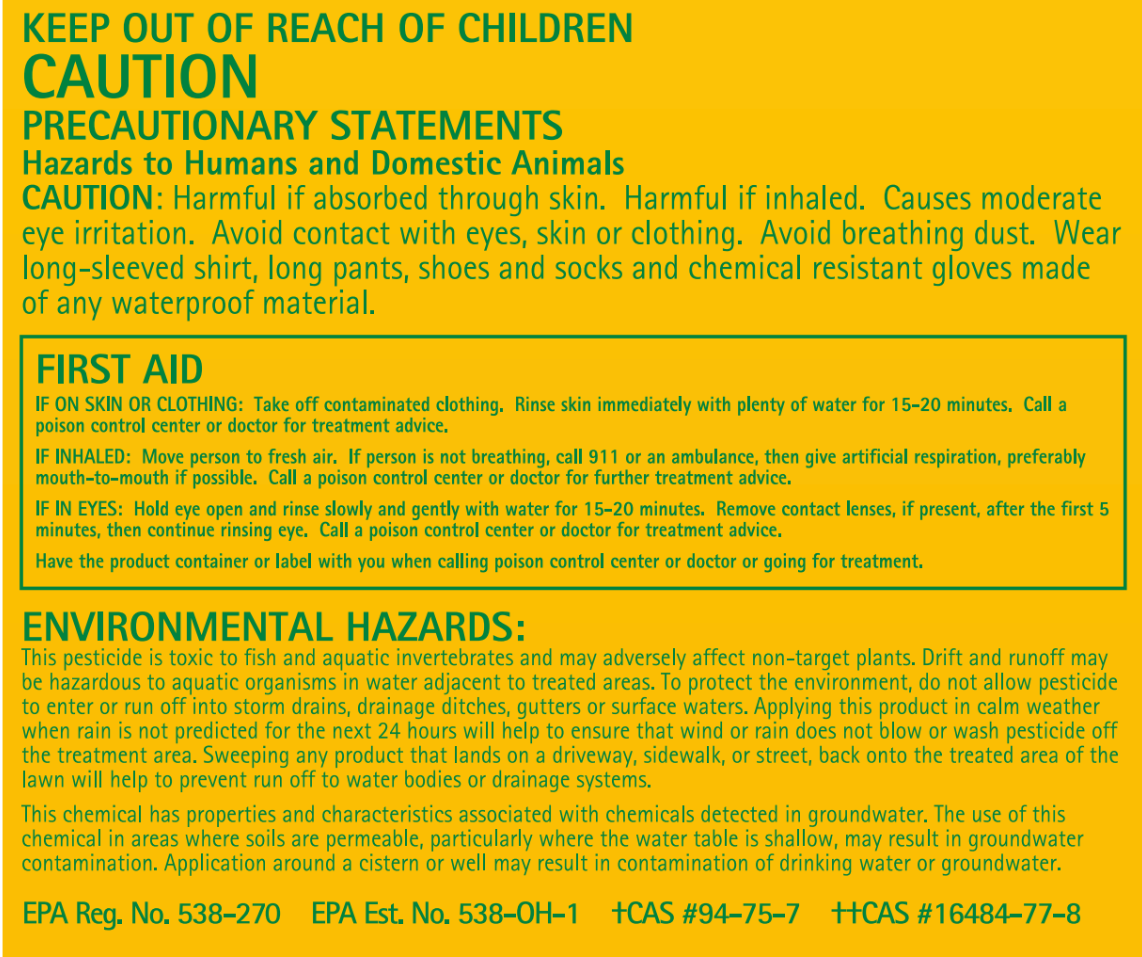 KEEP OUT OF REACH OF CHILDREN
CAUTION
PRECAUTIONARY STATEMENTS
Hazards to Humans and Domestic Animals
CAUTION: Harmful if absorbed through skin. Harmful if inhaled. Causes moderate eye irritation. Avoid contact with eyes, skin or clothing. Avoid breathing dust. Wear long-sleeved shirt, long pants, shoes and socks and chemical resistant gloves made of any waterproof material.

FIRST AID
IF ON SKIN OR CLOTHING: Take off contaminated clothing. Rinse skin immediately with plenty of water for 15-20 minutes. Call a poison control center or doctor for treatment advice.

IF INHALED: Move person to fresh air. If person is not breathing, call 911 or an ambulance, then give artificial respiration, preferably mouth-to-mouth if possible. Call a poison control center or doctor for further treatment advice.

IF IN EYES: Hold eye open and rinse slowly and gently with water for 15-20 minutes. Remove contact lenses, if present, after the first 5 minutes, then continue rinsing eye. Call a poison control center or doctor for treatment advice.

Have the product container or label with you when calling poison control center or doctor or going for treatment.

ENVIRONMENTAL HAZARDS:
This pesticide is toxic to fish and aquatic invertebrates and may adversely affect non-target plants. Drift and runoff may be hazardous to aquatic organisms in water adjacent to treated areas. To protect the environment, do not allow pesticide to enter or run off into storm drains, drainage ditches, gutters or surface waters. Applying this product in calm weather when rain is not predicted for the next 24 hours will help to ensure that wind or rain does not blow or wash pesticide off the treatment area. Sweeping any product that lands on a driveway, sidewalk, or street, back onto the treated area of the lawn will help to prevent run off to water bodies or drainage systems.

This chemical has properties and characteristics associated with chemicals detected in groundwater. The use of this chemical in areas where soils are permeable, particularly where the water table is shallow, may result in groundwater contamination. Application around a cistern or well may result in contamination of drinking water or groundwater.

EPA Reg. No. 538-270 EPA Est. No. 538-OH-1 †CAS #94-75-7 ††CAS #16484-77-8